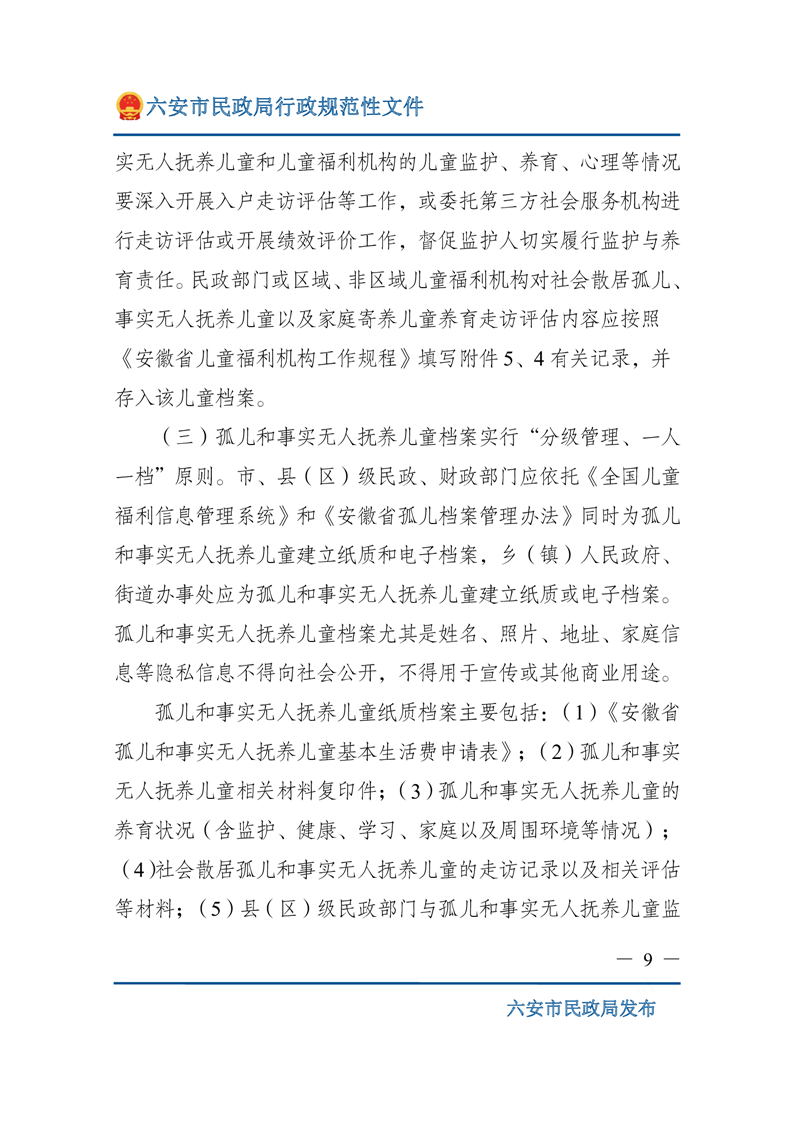 六安市民政局行政规范性文件

实无人抚养儿童和儿童福利机构的儿童监护、养育、心理等情况要深入开展入户走访评估等工作，或委托第三方社会服务机构进行走访评估或开展绩效评价工作，督促监护人切实履行监护与养育责任。民政部门或区域、非区域儿童福利机构对社会散居孤儿、事实无人抚养儿童以及家庭寄养儿童养育走访评估内容应按照《安徽省儿童福利机构工作规程》填写附件5、4有关记录，并存入该儿童档案。

（三）孤儿和事实无人抚养儿童档案实行“分级管理、一人一档”原则。市、县（区）级民政、财政部门应依托《全国儿童福利信息管理系统》和《安徽省孤儿档案管理办法》同时为孤儿和事实无人抚养儿童建立纸质和电子档案，乡（镇）人民政府、街道办事处应为孤儿和事实无人抚养儿童建立纸质或电子档案。孤儿和事实无人抚养儿童档案尤其是姓名、照片、地址、家庭信息等隐私信息不得向社会公开，不得用于宣传或其他商业用途。

孤儿和事实无人抚养儿童纸质档案主要包括：（1）《安徽省孤儿和事实无人抚养儿童基本生活费申请表》；（2）孤儿和事实无人抚养儿童相关材料复印件；（3）孤儿和事实无人抚养儿童的养育状况（含监护、健康、学习、家庭以及周围环境等情况）；（4）社会散居孤儿和事实无人抚养儿童的走访记录以及相关评估等材料；（5）县（区）级民政部门与孤儿和事实无人抚养儿童监

— 9 —

六安市民政局发布